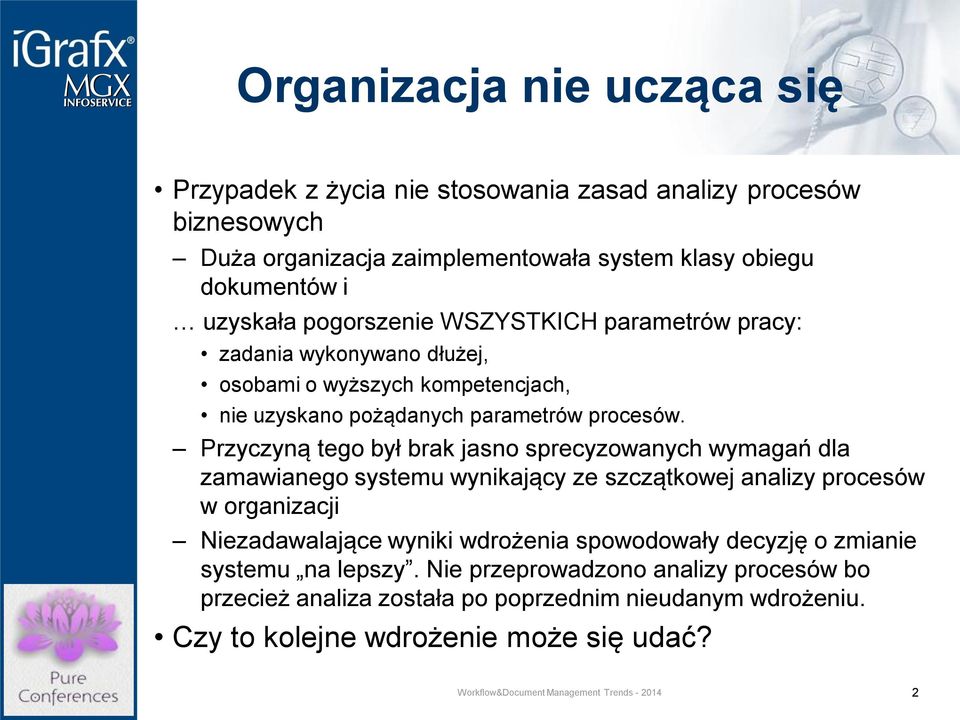 iGrafx®
MGX
INFOSERVICE

Organizacja nie ucząca się

• Przypadek z życia nie stosowania zasad analizy procesów biznesowych
– Duża organizacja zaimplementowała system klasy obiegu dokumentów i
… uzyskała pogorszenie WSZYSTKICH parametrów pracy:
• zadania wykonywano dłużej,
• osobami o wyższych kompetencjach,
• nie uzyskano pożądanych parametrów procesów.
– Przyczyną tego był brak jasno sprecyzowanych wymagań dla zamawianego systemu wynikający ze szczątkowej analizy procesów w organizacji
– Niezadawalające wyniki wdrożenia spowodowały decyzję o zmianie systemu „na lepszy”. Nie przeprowadzono analizy procesów bo przecież analiza została po poprzednim nieudanym wdrożeniu.
• Czy to kolejne wdrożenie może się udać?

Pure Conferences

Workflow&Document Management Trends - 2014

2